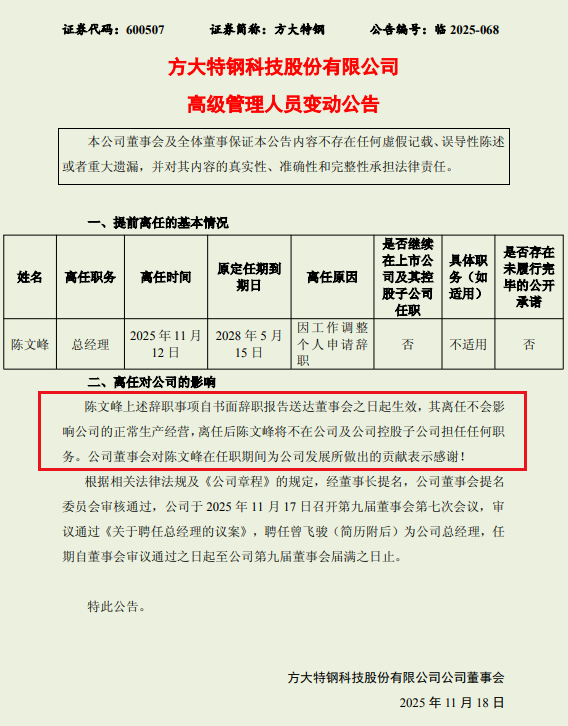 证券代码：600507　　证券简称：方大特钢　　公告编号：临 2025-068

方大特钢科技股份有限公司
高级管理人员变动公告

本公司董事会及全体董事保证本公告内容不存在任何虚假记载、误导性陈述或者重大遗漏，并对其内容的真实性、准确性和完整性承担法律责任。

一、提前离任的基本情况

| 姓名 | 离任职务 | 离任时间 | 原定任期到期日 | 离任原因 | 是否继续在上市公司及其控股子公司任职 | 具体职务（如适用） | 是否存在未履行完毕的公开承诺 |
|---|---|---|---|---|---|---|---|
| 陈文峰 | 总经理 | 2025 年 11 月 12 日 | 2028 年 5 月 15 日 | 因工作调整个人申请辞职 | 否 | 不适用 | 否 |

二、离任对公司的影响

陈文峰上述辞职事项自书面辞职报告送达董事会之日起生效，其离任不会影响公司的正常生产经营，离任后陈文峰将不在公司及公司控股子公司担任任何职务。公司董事会对陈文峰在任职期间为公司发展所做出的贡献表示感谢！

根据相关法律法规及《公司章程》的规定，经董事长提名，公司董事会提名委员会审核通过，公司于 2025 年 11 月 17 日召开第九届董事会第七次会议，审议通过《关于聘任总经理的议案》，聘任曾飞骏（简历附后）为公司总经理，任期自董事会审议通过之日起至公司第九届董事会届满之日止。

特此公告。

方大特钢科技股份有限公司公司董事会
2025 年 11 月 18 日